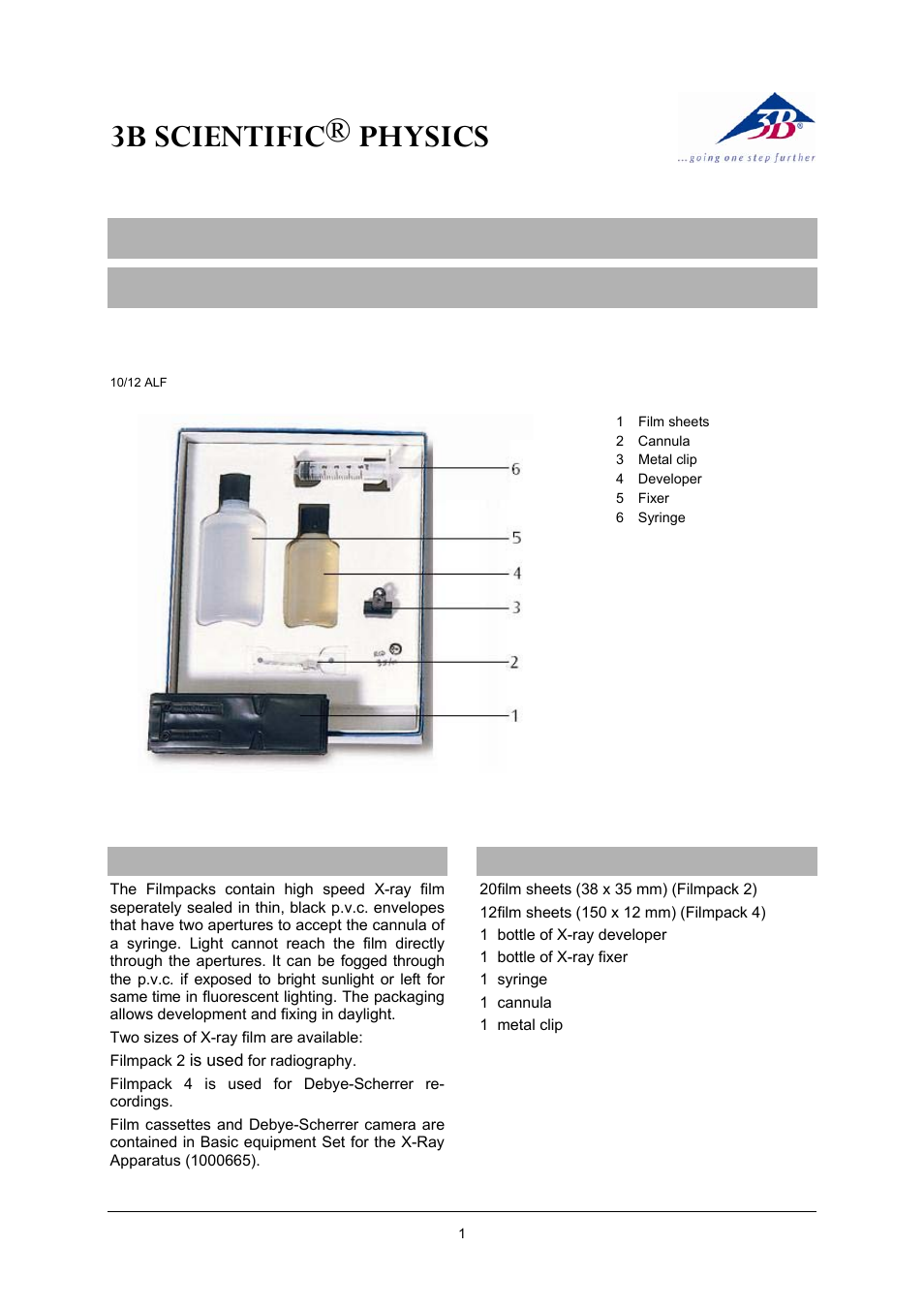 3B SCIENTIFIC® PHYSICS

3B®
...going one step further

10/12 ALF

6
5
4
3
2
1

1 Film sheets
2 Cannula
3 Metal clip
4 Developer
5 Fixer
6 Syringe

The Filmpacks contain high speed X-ray film seperately sealed in thin, black p.v.c. envelopes that have two apertures to accept the cannula of a syringe. Light cannot reach the film directly through the apertures. It can be fogged through the p.v.c. if exposed to bright sunlight or left for same time in fluorescent lighting. The packaging allows development and fixing in daylight.

Two sizes of X-ray film are available:

Filmpack 2 is used for radiography.

Filmpack 4 is used for Debye-Scherrer recordings.

Film cassettes and Debye-Scherrer camera are contained in Basic equipment Set for the X-Ray Apparatus (1000665).

20film sheets (38 x 35 mm) (Filmpack 2)
12film sheets (150 x 12 mm) (Filmpack 4)
1 bottle of X-ray developer
1 bottle of X-ray fixer
1 syringe
1 cannula
1 metal clip

1